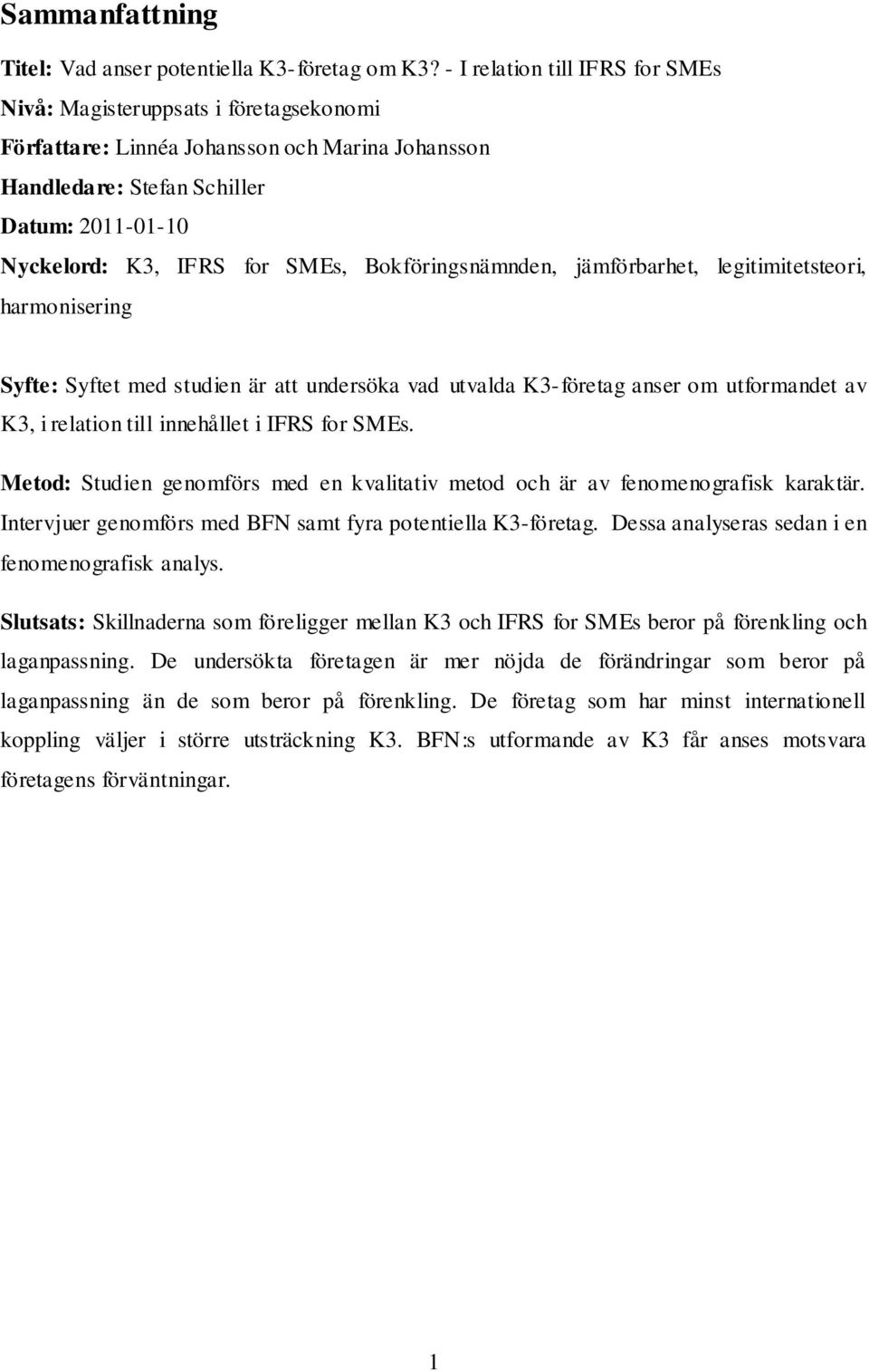 Sammanfattning

Titel: Vad anser potentiella K3-företag om K3? - I relation till IFRS for SMEs
Nivå: Magisteruppsats i företagsekonomi
Författare: Linnéa Johansson och Marina Johansson
Handledare: Stefan Schiller
Datum: 2011-01-10
Nyckelord: K3, IFRS for SMEs, Bokföringsnämnden, jämförbarhet, legitimitetsteori, harmonisering

Syfte: Syftet med studien är att undersöka vad utvalda K3-företag anser om utformandet av K3, i relation till innehållet i IFRS for SMEs.

Metod: Studien genomförs med en kvalitativ metod och är av fenomenografisk karaktär. Intervjuer genomförs med BFN samt fyra potentiella K3-företag. Dessa analyseras sedan i en fenomenografisk analys.

Slutsats: Skillnaderna som föreligger mellan K3 och IFRS for SMEs beror på förenkling och laganpassning. De undersökta företagen är mer nöjda de förändringar som beror på laganpassning än de som beror på förenkling. De företag som har minst internationell koppling väljer i större utsträckning K3. BFN:s utformande av K3 får anses motsvara företagens förväntningar.

1